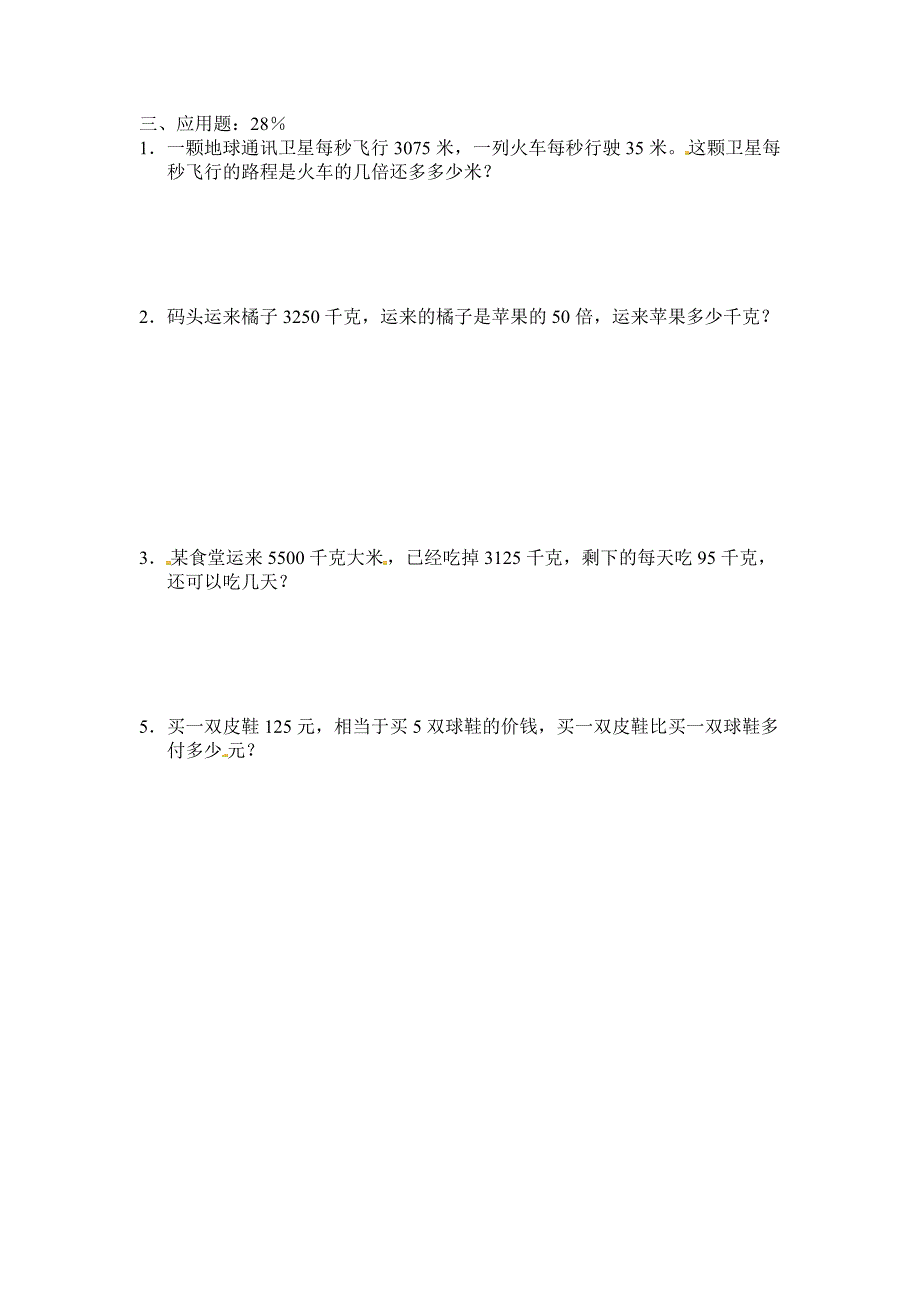 三、应用题：28%

1．一颗地球通讯卫星每秒飞行 3075 米，一列火车每秒行驶 35 米。这颗卫星每秒飞行的路程是火车的几倍还多多少米？

2．码头运来橘子 3250 千克，运来的橘子是苹果的 50 倍，运来苹果多少千克？

3．某食堂运来 5500 千克大米，已经吃掉 3125 千克，剩下的每天吃 95 千克，还可以吃几天？

5．买一双皮鞋 125 元，相当于买 5 双球鞋的价钱，买一双皮鞋比买一双球鞋多付多少元？